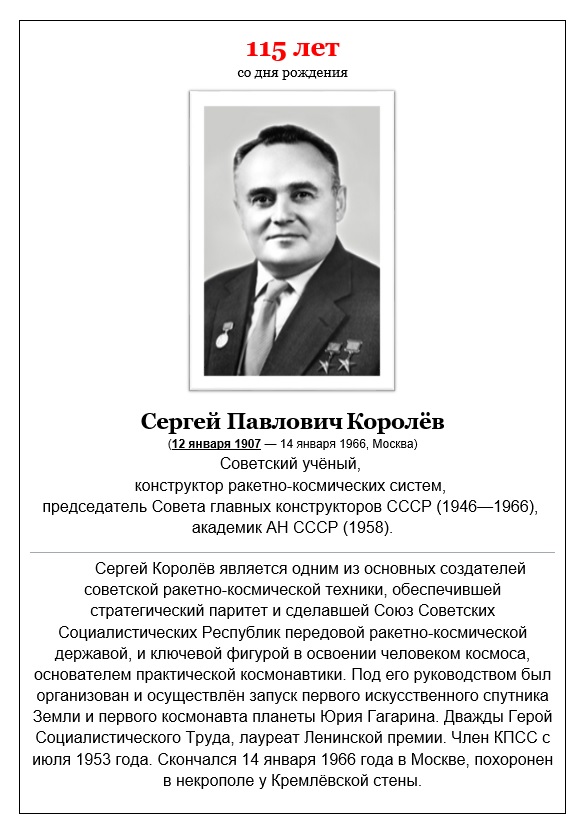 115 лет
со дня рождения

Сергей Павлович Королёв
(12 января 1907 — 14 января 1966, Москва)
Советский учёный,
конструктор ракетно-космических систем,
председатель Совета главных конструкторов СССР (1946—1966),
академик АН СССР (1958).

Сергей Королёв является одним из основных создателей советской ракетно-космической техники, обеспечившей стратегический паритет и сделавшей Союз Советских Социалистических Республик передовой ракетно-космической державой, и ключевой фигурой в освоении человеком космоса, основателем практической космонавтики. Под его руководством был организован и осуществлён запуск первого искусственного спутника Земли и первого космонавта планеты Юрия Гагарина. Дважды Герой Социалистического Труда, лауреат Ленинской премии. Член КПСС с июля 1953 года. Скончался 14 января 1966 года в Москве, похоронен в некрополе у Кремлёвской стены.